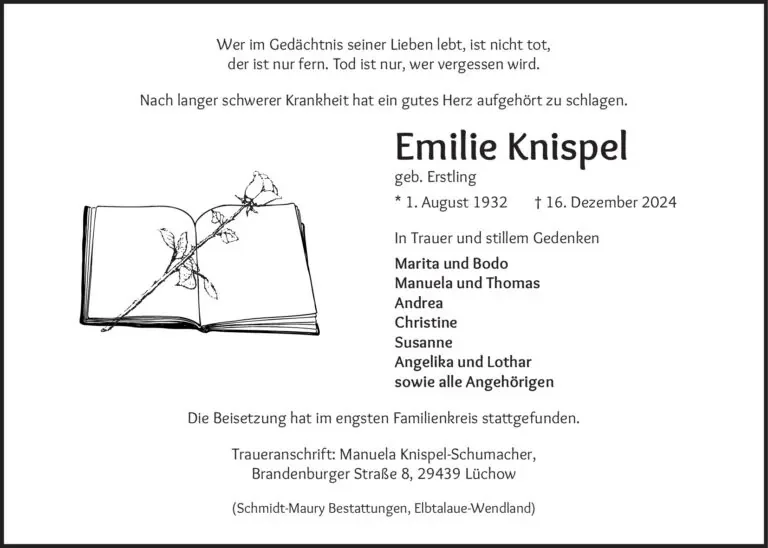 Wer im Gedächtnis seiner Lieben lebt, ist nicht tot,
der ist nur fern. Tod ist nur, wer vergessen wird.

Nach langer schwerer Krankheit hat ein gutes Herz aufgehört zu schlagen.

Emilie Knispel

geb. Erstling

* 1. August 1932 † 16. Dezember 2024

In Trauer und stillem Gedenken

Marita und Bodo
Manuela und Thomas
Andrea
Christine
Susanne
Angelika und Lothar
sowie alle Angehörigen

Die Beisetzung hat im engsten Familienkreis stattgefunden.

Traueranschrift: Manuela Knispel-Schumacher,
Brandenburger Straße 8, 29439 Lüchow

(Schmidt-Maury Bestattungen, Elbtalaue-Wendland)